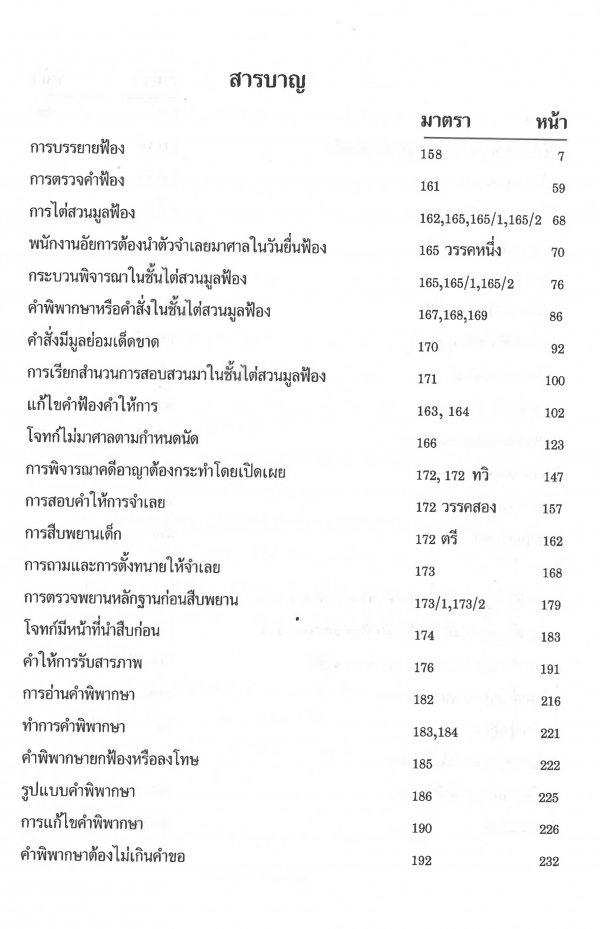 สารบาญ

| | มาตรา | หน้า |
|---|---|---|
| การบรรยายฟ้อง | 158 | 7 |
| การตรวจคำฟ้อง | 161 | 59 |
| การไต่สวนมูลฟ้อง | 162,165,165/1,165/2 | 68 |
| พนักงานอัยการต้องนำตัวจำเลยมาศาลในวันยื่นฟ้อง | 165 วรรคหนึ่ง | 70 |
| กระบวนพิจารณาในชั้นไต่สวนมูลฟ้อง | 165,165/1,165/2 | 76 |
| คำพิพากษาหรือคำสั่งในชั้นไต่สวนมูลฟ้อง | 167,168,169 | 86 |
| คำสั่งมีมูลย่อมเด็ดขาด | 170 | 92 |
| การเรียกสำนวนการสอบสวนมาในชั้นไต่สวนมูลฟ้อง | 171 | 100 |
| แก้ไขคำฟ้องคำให้การ | 163, 164 | 102 |
| โจทก์ไม่มาศาลตามกำหนดนัด | 166 | 123 |
| การพิจารณาคดีอาญาต้องกระทำโดยเปิดเผย | 172, 172 ทวิ | 147 |
| การสอบคำให้การจำเลย | 172 วรรคสอง | 157 |
| การสืบพยานเด็ก | 172 ตรี | 162 |
| การถามและการตั้งทนายให้จำเลย | 173 | 168 |
| การตรวจพยานหลักฐานก่อนสืบพยาน | 173/1,173/2 | 179 |
| โจทก์มีหน้าที่นำสืบก่อน | 174 | 183 |
| คำให้การรับสารภาพ | 176 | 191 |
| การอ่านคำพิพากษา | 182 | 216 |
| ทำการคำพิพากษา | 183,184 | 221 |
| คำพิพากษายกฟ้องหรือลงโทษ | 185 | 222 |
| รูปแบบคำพิพากษา | 186 | 225 |
| การแก้ไขคำพิพากษา | 190 | 226 |
| คำพิพากษาต้องไม่เกินคำขอ | 192 | 232 |